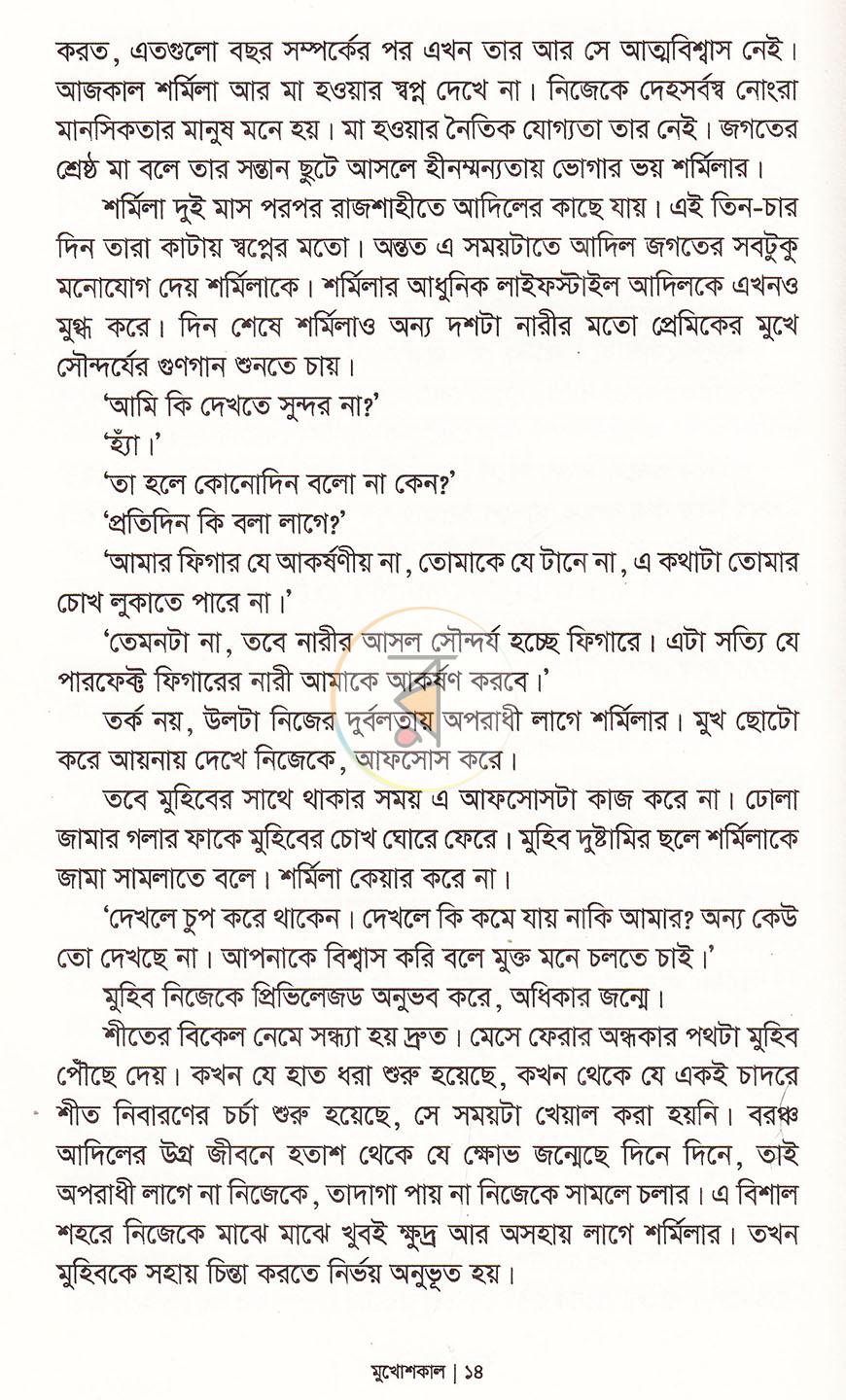 করত, এতগুলো বছর সম্পর্কের পর এখন তার আর সে আত্মবিশ্বাস নেই। আজকাল শর্মিলা আর মা হওয়ার স্বপ্ন দেখে না। নিজেকে দেহসর্বস্ব নোংরা মানসিকতার মানুষ মনে হয়। মা হওয়ার নৈতিক যোগ্যতা তার নেই। জগতের শ্রেষ্ঠ মা বলে তার সন্তান ছুটে আসলে হীনম্মন্যতায় ভোগার ভয় শর্মিলার।

শর্মিলা দুই মাস পরপর রাজশাহীতে আদিলের কাছে যায়। এই তিন-চার দিন তারা কাটায় স্বপ্নের মতো। অন্তত এ সময়টাতে আদিল জগতের সবটুকু মনোযোগ দেয় শর্মিলাকে। শর্মিলার আধুনিক লাইফস্টাইল আদিলকে এখনও মুগ্ধ করে। দিন শেষে শর্মিলাও অন্য দশটা নারীর মতো প্রেমিকের মুখে সৌন্দর্যের গুণগান শুনতে চায়।

'আমি কি দেখতে সুন্দর না?'

'হ্যাঁ।'

'তা হলে কোনোদিন বলো না কেন?'

'প্রতিদিন কি বলা লাগে?'

'আমার ফিগার যে আকর্ষণীয় না, তোমাকে যে টানে না, এ কথাটা তোমার চোখ লুকাতে পারে না।'

'তেমনটা না, তবে নারীর আসল সৌন্দর্য হচ্ছে ফিগারে। এটা সত্যি যে পারফেক্ট ফিগারের নারী আমাকে আকর্ষণ করবে।'

তর্ক নয়, উলটা নিজের দুর্বলতায় অপরাধী লাগে শর্মিলার। মুখ ছোটো করে আয়নায় দেখে নিজেকে, আফসোস করে।

তবে মুহিবের সাথে থাকার সময় এ আফসোসটা কাজ করে না। ঢোলা জামার গলার ফাকে মুহিবের চোখ ঘোরে ফেরে। মুহিব দুষ্টামির ছলে শর্মিলাকে জামা সামলাতে বলে। শর্মিলা কেয়ার করে না।

'দেখলে চুপ করে থাকেন। দেখলে কি কমে যায় নাকি আমার? অন্য কেউ তো দেখছে না। আপনাকে বিশ্বাস করি বলে মুক্ত মনে চলতে চাই।'

মুহিব নিজেকে প্রিভিলেজড অনুভব করে, অধিকার জন্মে।

শীতের বিকেল নেমে সন্ধ্যা হয় দ্রুত। মেসে ফেরার অন্ধকার পথটা মুহিব পৌঁছে দেয়। কখন যে হাত ধরা শুরু হয়েছে, কখন থেকে যে একই চাদরে শীত নিবারণের চর্চা শুরু হয়েছে, সে সময়টা খেয়াল করা হয়নি। বরঞ্চ আদিলের উগ্র জীবনে হতাশ থেকে যে ক্ষোভ জন্মেছে দিনে দিনে, তাই অপরাধী লাগে না নিজেকে, তাদাগা পায় না নিজেকে সামলে চলার। এ বিশাল শহরে নিজেকে মাঝে মাঝে খুবই ক্ষুদ্র আর অসহায় লাগে শর্মিলার। তখন মুহিবকে সহায় চিন্তা করতে নির্ভয় অনুভূত হয়।

মুখোশকাল | ১৪